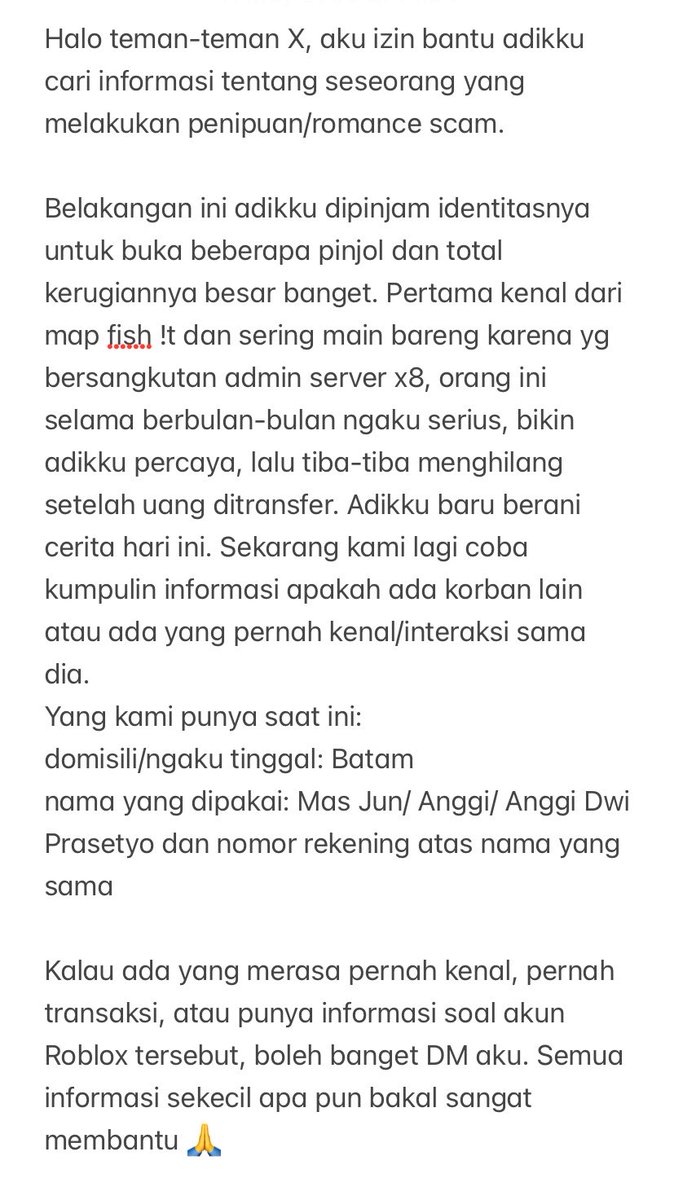 Halo teman-teman X, aku izin bantu adikku cari informasi tentang seseorang yang melakukan penipuan/romance scam.

Belakangan ini adikku dipinjam identitasnya untuk buka beberapa pinjol dan total kerugiannya besar banget. Pertama kenal dari map fish !t dan sering main bareng karena yg bersangkutan admin server x8, orang ini selama berbulan-bulan ngaku serius, bikin adikku percaya, lalu tiba-tiba menghilang setelah uang ditransfer. Adikku baru berani cerita hari ini. Sekarang kami lagi coba kumpulin informasi apakah ada korban lain atau ada yang pernah kenal/interaksi sama dia.
Yang kami punya saat ini:
domisili/ngaku tinggal: Batam
nama yang dipakai: Mas Jun/ Anggi/ Anggi Dwi Prasetyo dan nomor rekening atas nama yang sama

Kalau ada yang merasa pernah kenal, pernah transaksi, atau punya informasi soal akun Roblox tersebut, boleh banget DM aku. Semua informasi sekecil apa pun bakal sangat membantu 🙏